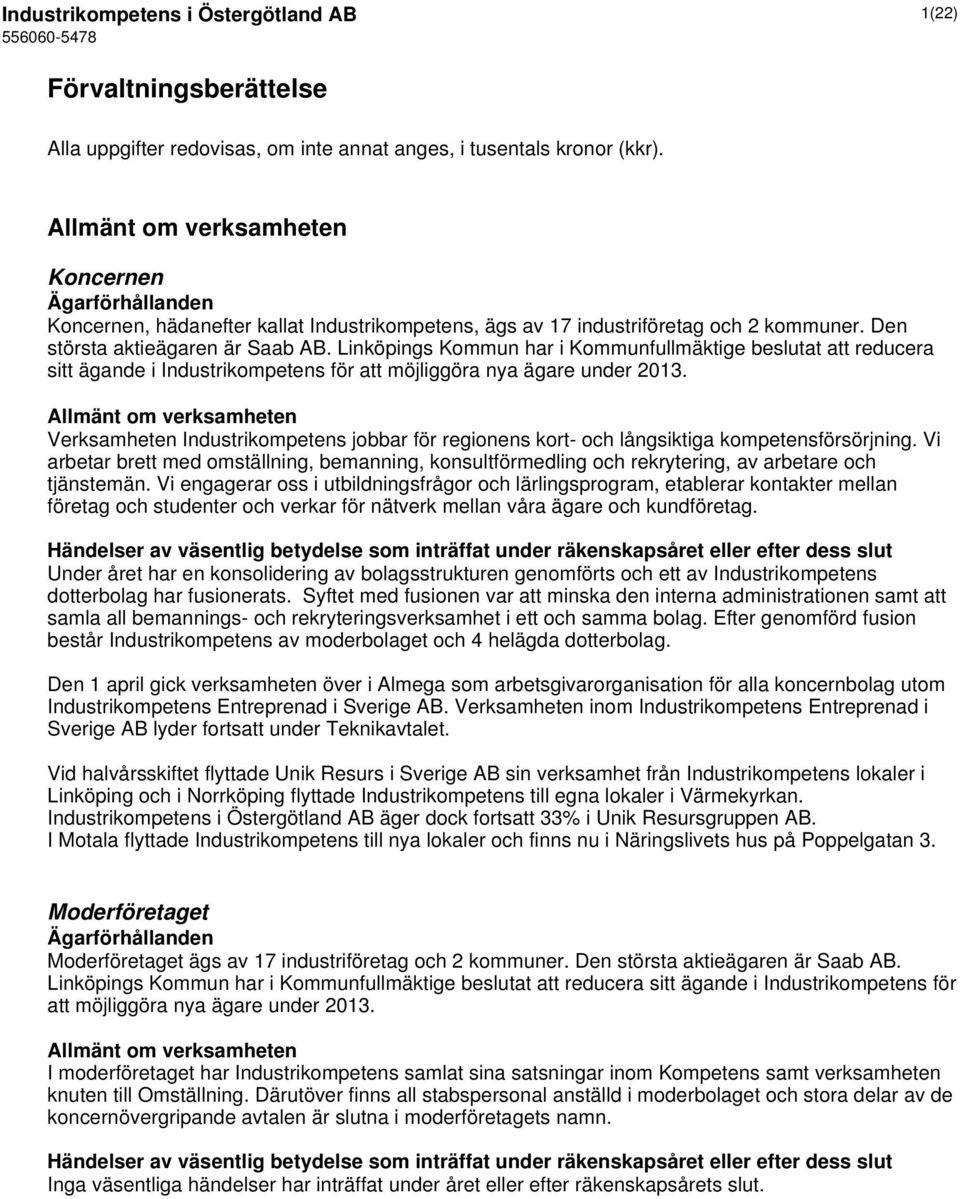 Industrikompetens i Östergötland AB
556060-5478

1(22)

Förvaltningsberättelse

Alla uppgifter redovisas, om inte annat anges, i tusentals kronor (kkr).

Allmänt om verksamheten

Koncernen
Ägarförhållanden
Koncernen, hädanefter kallat Industrikompetens, ägs av 17 industriföretag och 2 kommuner. Den största aktieägaren är Saab AB. Linköpings Kommun har i Kommunfullmäktige beslutat att reducera sitt ägande i Industrikompetens för att möjliggöra nya ägare under 2013.

Allmänt om verksamheten
Verksamheten Industrikompetens jobbar för regionens kort- och långsiktiga kompetensförsörjning. Vi arbetar brett med omställning, bemanning, konsultförmedling och rekrytering, av arbetare och tjänstemän. Vi engagerar oss i utbildningsfrågor och lärlingsprogram, etablerar kontakter mellan företag och studenter och verkar för nätverk mellan våra ägare och kundföretag.

Händelser av väsentlig betydelse som inträffat under räkenskapsåret eller efter dess slut
Under året har en konsolidering av bolagsstrukturen genomförts och ett av Industrikompetens dotterbolag har fusionerats. Syftet med fusionen var att minska den interna administrationen samt att samla all bemannings- och rekryteringsverksamhet i ett och samma bolag. Efter genomförd fusion består Industrikompetens av moderbolaget och 4 helägda dotterbolag.

Den 1 april gick verksamheten över i Almega som arbetsgivarorganisation för alla koncernbolag utom Industrikompetens Entreprenad i Sverige AB. Verksamheten inom Industrikompetens Entreprenad i Sverige AB lyder fortsatt under Teknikavtalet.

Vid halvårsskiftet flyttade Unik Resurs i Sverige AB sin verksamhet från Industrikompetens lokaler i Linköping och i Norrköping flyttade Industrikompetens till egna lokaler i Värmekyrkan. Industrikompetens i Östergötland AB äger dock fortsatt 33% i Unik Resursgruppen AB. I Motala flyttade Industrikompetens till nya lokaler och finns nu i Näringslivets hus på Poppelgatan 3.

Moderföretaget
Ägarförhållanden
Moderföretaget ägs av 17 industriföretag och 2 kommuner. Den största aktieägaren är Saab AB. Linköpings Kommun har i Kommunfullmäktige beslutat att reducera sitt ägande i Industrikompetens för att möjliggöra nya ägare under 2013.

Allmänt om verksamheten
I moderföretaget har Industrikompetens samlat sina satsningar inom Kompetens samt verksamheten knuten till Omställning. Därutöver finns all stabspersonal anställd i moderbolaget och stora delar av de koncernövergripande avtalen är slutna i moderföretagets namn.

Händelser av väsentlig betydelse som inträffat under räkenskapsåret eller efter dess slut
Inga väsentliga händelser har inträffat under året eller efter räkenskapsårets slut.